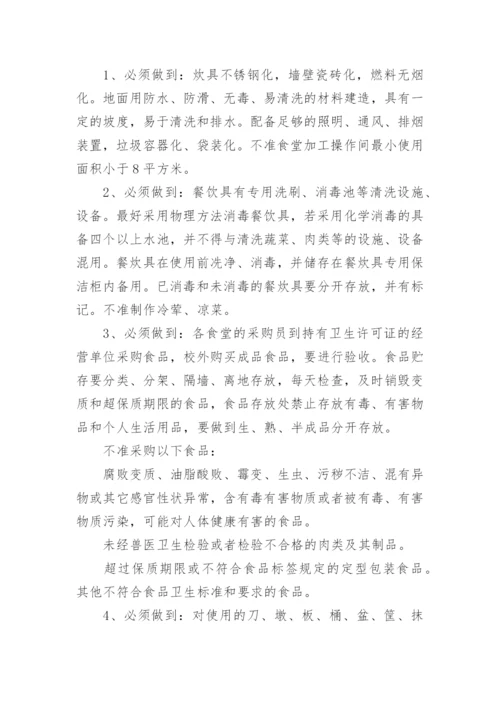 1、必须做到：炊具不锈钢化，墙壁瓷砖化，燃料无烟化。地面用防水、防滑、无毒、易清洗的材料建造，具有一定的坡度，易于清洗和排水。配备足够的照明、通风、排烟装置，垃圾容器化、袋装化。不准食堂加工操作间最小使用面积小于8平方米。

2、必须做到：餐饮具有专用洗刷、消毒池等清洗设施、设备。最好采用物理方法消毒餐饮具，若采用化学消毒的具备四个以上水池，并不得与清洗蔬菜、肉类等的设施、设备混用。餐炊具在使用前洗净、消毒，并储存在餐炊具专用保洁柜内备用。已消毒和未消毒的餐炊具要分开存放，并有标记。不准制作冷荤、凉菜。

3、必须做到：各食堂的采购员到持有卫生许可证的经营单位采购食品，校外购买成品食品，要进行验收。食品贮存要分类、分架、隔墙、离地存放，每天检查，及时销毁变质和超保质期限的食品，食品存放处禁止存放有毒、有害物品和个人生活用品，要做到生、熟、半成品分开存放。

不准采购以下食品：

腐败变质、油脂酸败、霉变、生虫、污秽不洁、混有异物或其它感官性状异常，含有毒有害物质或者被有毒、有害物质污染，可能对人体健康有害的食品。

未经兽医卫生检验或者检验不合格的肉类及其制品。

超过保质期限或不符合食品标签规定的定型包装食品。其他不符合食品卫生标准和要求的食品。

4、必须做到：对使用的刀、墩、板、桶、盆、筐、抹